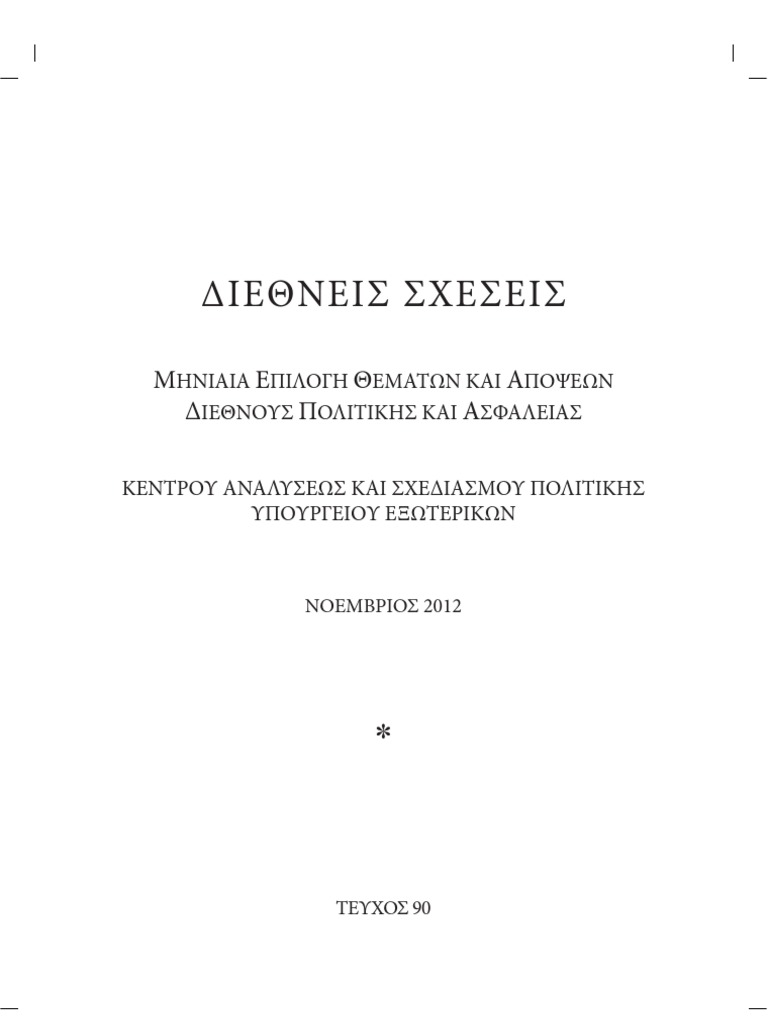 ΔΙΕΘΝΕΙΣ ΣΧΕΣΕΙΣ

ΜΗΝΙΑΙΑ ΕΠΙΛΟΓΗ ΘΕΜΑΤΩΝ ΚΑΙ ΑΠΟΨΕΩΝ
ΔΙΕΘΝΟΥΣ ΠΟΛΙΤΙΚΗΣ ΚΑΙ ΑΣΦΑΛΕΙΑΣ

ΚΕΝΤΡΟΥ ΑΝΑΛΥΣΕΩΣ ΚΑΙ ΣΧΕΔΙΑΣΜΟΥ ΠΟΛΙΤΙΚΗΣ
ΥΠΟΥΡΓΕΙΟΥ ΕΞΩΤΕΡΙΚΩΝ

ΝΟΕΜΒΡΙΟΣ 2012

*

ΤΕΥΧΟΣ 90